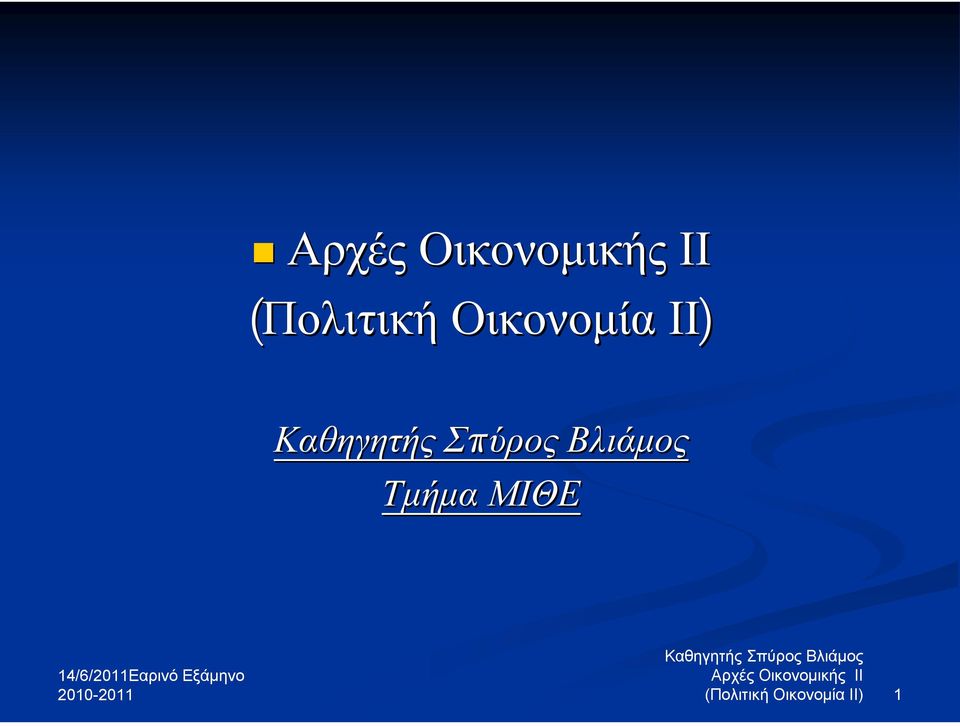 Αρχές Οικονομικής ΙΙ (Πολιτική Οικονομία ΙΙ)

Καθηγητής Σπύρος Βλιάμος
Τμήμα ΜΙΘΕ

14/6/2011Εαρινό Εξάμηνο 2010-2011

Καθηγητής Σπύρος Βλιάμος
Αρχές Οικονομικής ΙΙ
(Πολιτική Οικονομία ΙΙ)

1